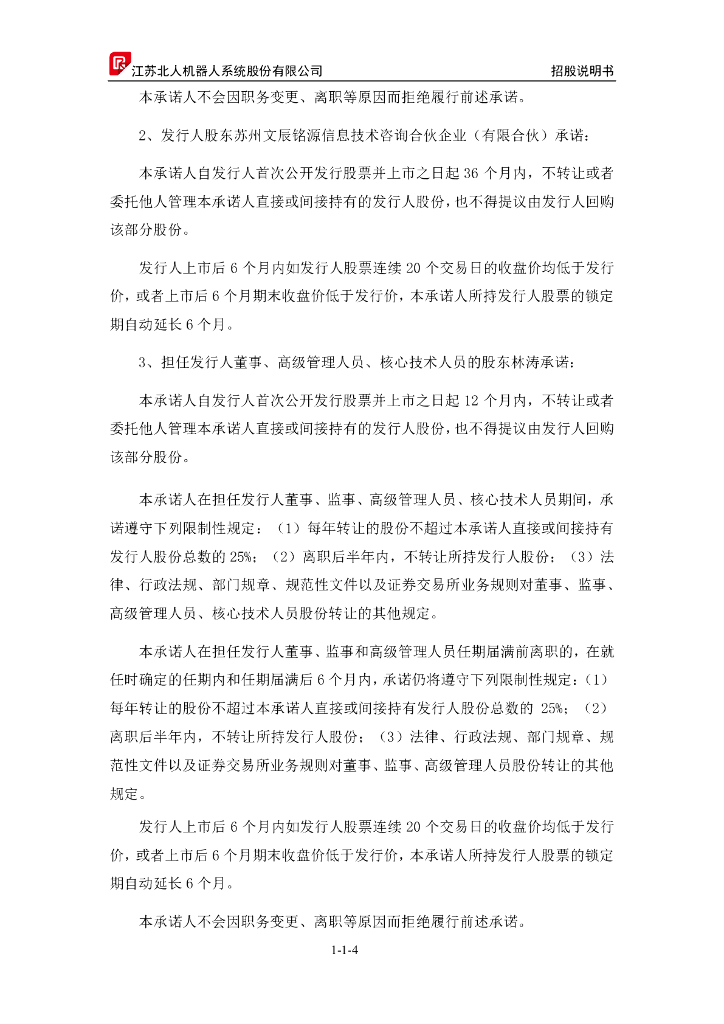 江苏北人机器人系统股份有限公司　　招股说明书

本承诺人不会因职务变更、离职等原因而拒绝履行前述承诺。

2、发行人股东苏州文辰铭源信息技术咨询合伙企业（有限合伙）承诺：

本承诺人自发行人首次公开发行股票并上市之日起 36 个月内，不转让或者委托他人管理本承诺人直接或间接持有的发行人股份，也不得提议由发行人回购该部分股份。

发行人上市后 6 个月内如发行人股票连续 20 个交易日的收盘价均低于发行价，或者上市后 6 个月期末收盘价低于发行价，本承诺人所持发行人股票的锁定期自动延长 6 个月。

3、担任发行人董事、高级管理人员、核心技术人员的股东林涛承诺：

本承诺人自发行人首次公开发行股票并上市之日起 12 个月内，不转让或者委托他人管理本承诺人直接或间接持有的发行人股份，也不得提议由发行人回购该部分股份。

本承诺人在担任发行人董事、监事、高级管理人员、核心技术人员期间，承诺遵守下列限制性规定：（1）每年转让的股份不超过本承诺人直接或间接持有发行人股份总数的 25%；（2）离职后半年内，不转让所持发行人股份；（3）法律、行政法规、部门规章、规范性文件以及证券交易所业务规则对董事、监事、高级管理人员、核心技术人员股份转让的其他规定。

本承诺人在担任发行人董事、监事和高级管理人员任期届满前离职的，在就任时确定的任期内和任期届满后 6 个月内，承诺仍将遵守下列限制性规定：（1）每年转让的股份不超过本承诺人直接或间接持有发行人股份总数的 25%；（2）离职后半年内，不转让所持发行人股份；（3）法律、行政法规、部门规章、规范性文件以及证券交易所业务规则对董事、监事、高级管理人员股份转让的其他规定。

发行人上市后 6 个月内如发行人股票连续 20 个交易日的收盘价均低于发行价，或者上市后 6 个月期末收盘价低于发行价，本承诺人所持发行人股票的锁定期自动延长 6 个月。

本承诺人不会因职务变更、离职等原因而拒绝履行前述承诺。

1-1-4